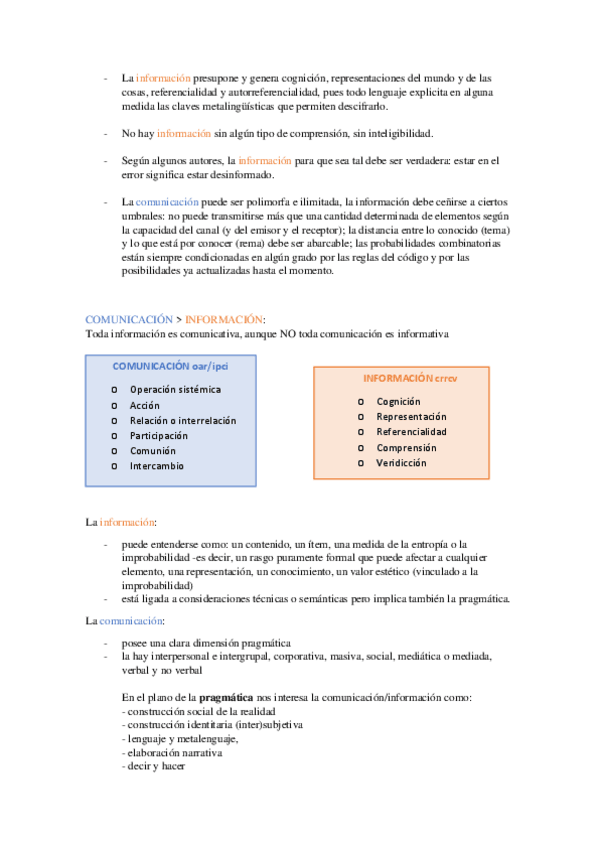 - La información presupone y genera cognición, representaciones del mundo y de las cosas, referencialidad y autorreferencialidad, pues todo lenguaje explicita en alguna medida las claves metalingüísticas que permiten descifrarlo.

- No hay información sin algún tipo de comprensión, sin inteligibilidad.

- Según algunos autores, la información para que sea tal debe ser verdadera: estar en el error significa estar desinformado.

- La comunicación puede ser polimorfa e ilimitada, la información debe ceñirse a ciertos umbrales: no puede transmitirse más que una cantidad determinada de elementos según la capacidad del canal (y del emisor y el receptor); la distancia entre lo conocido (tema) y lo que está por conocer (rema) debe ser abarcable; las probabilidades combinatorias están siempre condicionadas en algún grado por las reglas del código y por las posibilidades ya actualizadas hasta el momento.

COMUNICACIÓN > INFORMACIÓN:
Toda información es comunicativa, aunque NO toda comunicación es informativa

COMUNICACIÓN oar/ipci
o Operación sistémica
o Acción
o Relación o interrelación
o Participación
o Comunión
o Intercambio

INFORMACIÓN crrcv
o Cognición
o Representación
o Referencialidad
o Comprensión
o Veridicción

La información:
- puede entenderse como: un contenido, un ítem, una medida de la entropía o la improbabilidad -es decir, un rasgo puramente formal que puede afectar a cualquier elemento, una representación, un conocimiento, un valor estético (vinculado a la improbabilidad)
- está ligada a consideraciones técnicas o semánticas pero implica también la pragmática.

La comunicación:
- posee una clara dimensión pragmática
- la hay interpersonal e intergrupal, corporativa, masiva, social, mediática o mediada, verbal y no verbal

En el plano de la pragmática nos interesa la comunicación/información como:
- construcción social de la realidad
- construcción identitaria (inter)subjetiva
- lenguaje y metalenguaje,
- elaboración narrativa
- decir y hacer